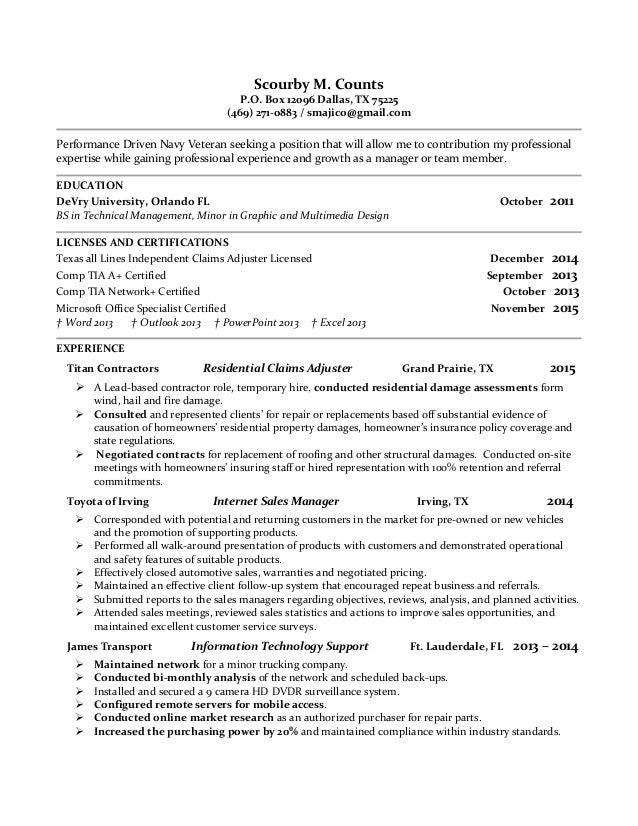 Scourby M. Counts
P.O. Box 12096 Dallas, TX 75225
(469) 271-0883 / smajico@gmail.com

Performance Driven Navy Veteran seeking a position that will allow me to contribution my professional expertise while gaining professional experience and growth as a manager or team member.

EDUCATION
DeVry University, Orlando FL October 2011
BS in Technical Management, Minor in Graphic and Multimedia Design

LICENSES AND CERTIFICATIONS
Texas all Lines Independent Claims Adjuster Licensed December 2014
Comp TIA A+ Certified September 2013
Comp TIA Network+ Certified October 2013
Microsoft Office Specialist Certified November 2015
† Word 2013 † Outlook 2013 † PowerPoint 2013 † Excel 2013

EXPERIENCE
Titan Contractors Residential Claims Adjuster Grand Prairie, TX 2015
➢ A Lead-based contractor role, temporary hire, conducted residential damage assessments form wind, hail and fire damage.
➢ Consulted and represented clients' for repair or replacements based off substantial evidence of causation of homeowners' residential property damages, homeowner's insurance policy coverage and state regulations.
➢ Negotiated contracts for replacement of roofing and other structural damages. Conducted on-site meetings with homeowners' insuring staff or hired representation with 100% retention and referral commitments.

Toyota of Irving Internet Sales Manager Irving, TX 2014
➢ Corresponded with potential and returning customers in the market for pre-owned or new vehicles and the promotion of supporting products.
➢ Performed all walk-around presentation of products with customers and demonstrated operational and safety features of suitable products.
➢ Effectively closed automotive sales, warranties and negotiated pricing.
➢ Maintained an effective client follow-up system that encouraged repeat business and referrals.
➢ Submitted reports to the sales managers regarding objectives, reviews, analysis, and planned activities.
➢ Attended sales meetings, reviewed sales statistics and actions to improve sales opportunities, and maintained excellent customer service surveys.

James Transport Information Technology Support Ft. Lauderdale, FL 2013 – 2014
➢ Maintained network for a minor trucking company.
➢ Conducted bi-monthly analysis of the network and scheduled back-ups.
➢ Installed and secured a 9 camera HD DVDR surveillance system.
➢ Configured remote servers for mobile access.
➢ Conducted online market research as an authorized purchaser for repair parts.
➢ Increased the purchasing power by 20% and maintained compliance within industry standards.